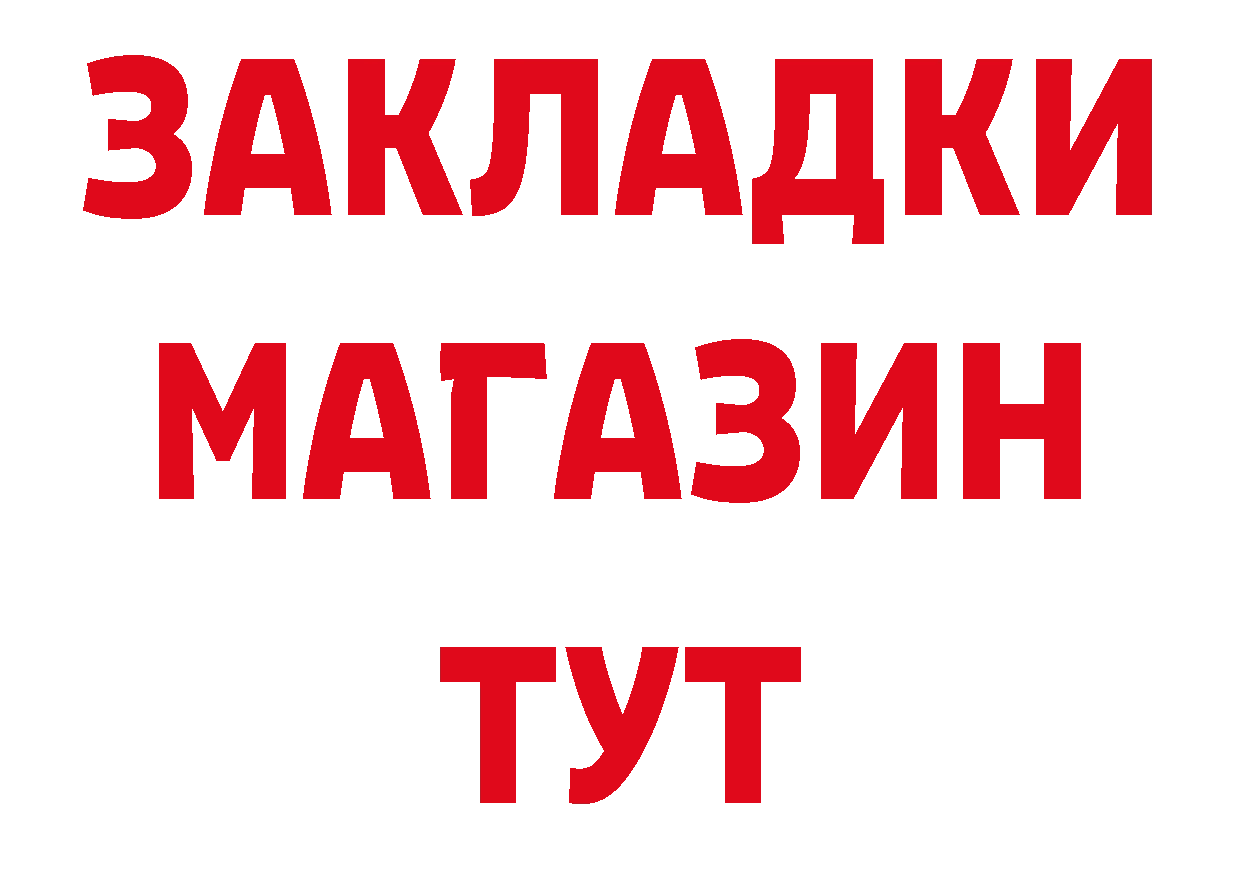 ЗАКЛАДКИ
МАГАЗИН
ТУТ